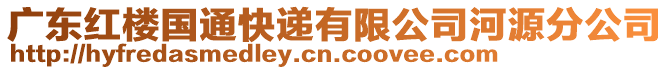 广东红楼国通快递有限公司河源分公司
http://hyfredasmedley.cn.coovee.com